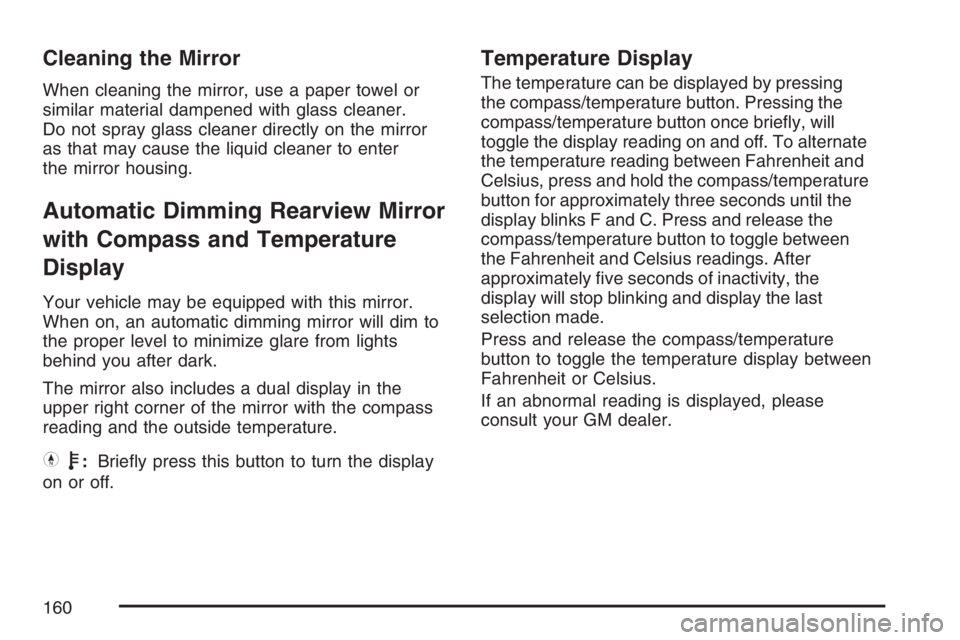 Cleaning the Mirror

When cleaning the mirror, use a paper towel or similar material dampened with glass cleaner. Do not spray glass cleaner directly on the mirror as that may cause the liquid cleaner to enter the mirror housing.

Automatic Dimming Rearview Mirror with Compass and Temperature Display

Your vehicle may be equipped with this mirror. When on, an automatic dimming mirror will dim to the proper level to minimize glare from lights behind you after dark.

The mirror also includes a dual display in the upper right corner of the mirror with the compass reading and the outside temperature.

: Briefly press this button to turn the display on or off.

Temperature Display

The temperature can be displayed by pressing the compass/temperature button. Pressing the compass/temperature button once briefly, will toggle the display reading on and off. To alternate the temperature reading between Fahrenheit and Celsius, press and hold the compass/temperature button for approximately three seconds until the display blinks F and C. Press and release the compass/temperature button to toggle between the Fahrenheit and Celsius readings. After approximately five seconds of inactivity, the display will stop blinking and display the last selection made.

Press and release the compass/temperature button to toggle the temperature display between Fahrenheit or Celsius.

If an abnormal reading is displayed, please consult your GM dealer.

160

carmanualsonline.info